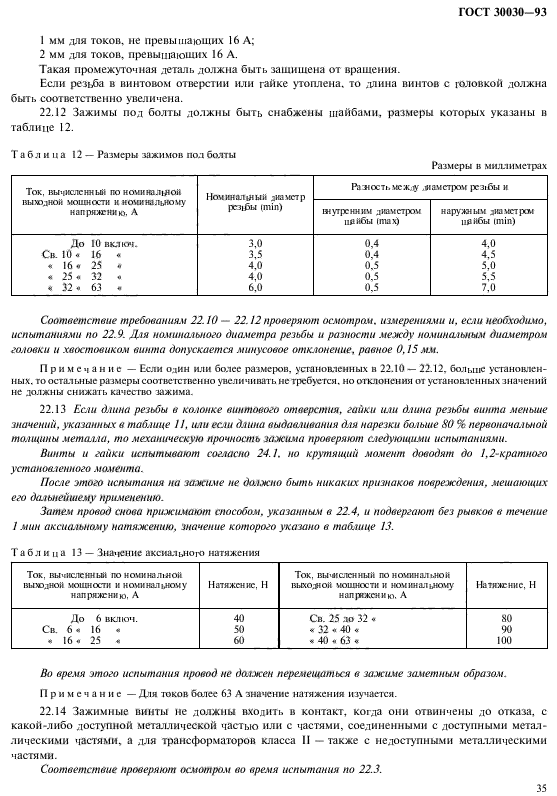 ГОСТ 30030—93

1 мм для токов, не превышающих 16 А;
2 мм для токов, превышающих 16 А.
Такая промежуточная деталь должна быть защищена от вращения.
Если резьба в винтовом отверстии или гайке утоплена, то длина винтов с головкой должна быть соответственно увеличена.

22.12 Зажимы под болты должны быть снабжены шайбами, размеры которых указаны в таблице 12.

Таблица 12 — Размеры зажимов под болты

Размеры в миллиметрах

| Ток, вычисленный по номинальной выходной мощности и номинальному напряжению, А | Номинальный диаметр резьбы (min) | Разность между диаметром резьбы и внутренним диаметром шайбы (max) | Разность между диаметром резьбы и наружным диаметром шайбы (min) |
|---|---|---|---|
| До 10 включ. | 3,0 | 0,4 | 4,0 |
| Св. 10 « 16 « | 3,5 | 0,4 | 4,5 |
| « 16 « 25 « | 4,0 | 0,5 | 5,0 |
| « 25 « 32 « | 4,0 | 0,5 | 5,5 |
| « 32 « 63 « | 6,0 | 0,5 | 7,0 |

Соответствие требованиям 22.10 — 22.12 проверяют осмотром, измерениями и, если необходимо, испытаниями по 22.9. Для номинального диаметра резьбы и разности между номинальным диаметром головки и хвостовиком винта допускается минусовое отклонение, равное 0,15 мм.

Примечание — Если один или более размеров, установленных в 22.10 — 22.12, больше установленных, то остальные размеры соответственно увеличивать не требуется, но отклонения от установленных значений не должны снижать качество зажима.

22.13 Если длина резьбы в колонке винтового отверстия, гайки или длина резьбы винта меньше значений, указанных в таблице 11, или если длина выдавливания для нарезки больше 80 % первоначальной толщины металла, то механическую прочность зажима проверяют следующими испытаниями.

Винты и гайки испытывают согласно 24.1, но крутящий момент доводят до 1,2-кратного установленного момента.

После этого испытания на зажиме не должно быть никаких признаков повреждения, мешающих его дальнейшему применению.

Затем провод снова прижимают способом, указанным в 22.4, и подвергают без рывков в течение 1 мин аксиальному натяжению, значение которого указано в таблице 13.

Таблица 13 — Значение аксиального натяжения

| Ток, вычисленный по номинальной выходной мощности и номинальному напряжению, А | Натяжение, Н | Ток, вычисленный по номинальной выходной мощности и номинальному напряжению, А | Натяжение, Н |
|---|---|---|---|
| До 6 включ. | 40 | Св. 25 до 32 « | 80 |
| Св. 6 « 16 « | 50 | « 32 « 40 « | 90 |
| « 16 « 25 « | 60 | « 40 « 63 « | 100 |

Во время этого испытания провод не должен перемещаться в зажиме заметным образом.

Примечание — Для токов более 63 А значение натяжения изучается.

22.14 Зажимные винты не должны входить в контакт, когда они отвинчены до отказа, с какой-либо доступной металлической частью или с частями, соединенными с доступными металлическими частями, а для трансформаторов класса II — также с недоступными металлическими частями.

Соответствие проверяют осмотром во время испытания по 22.3.

35